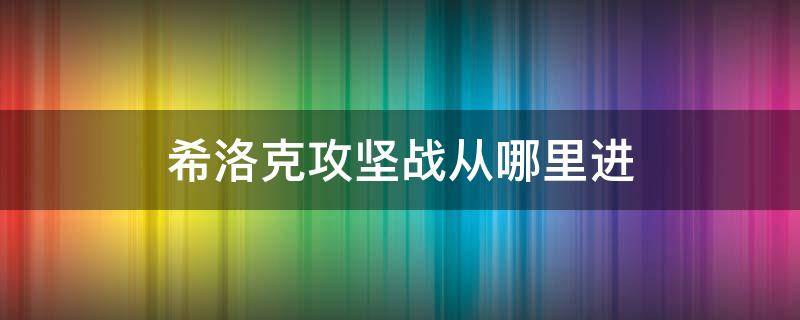 希洛克攻坚战从哪里进